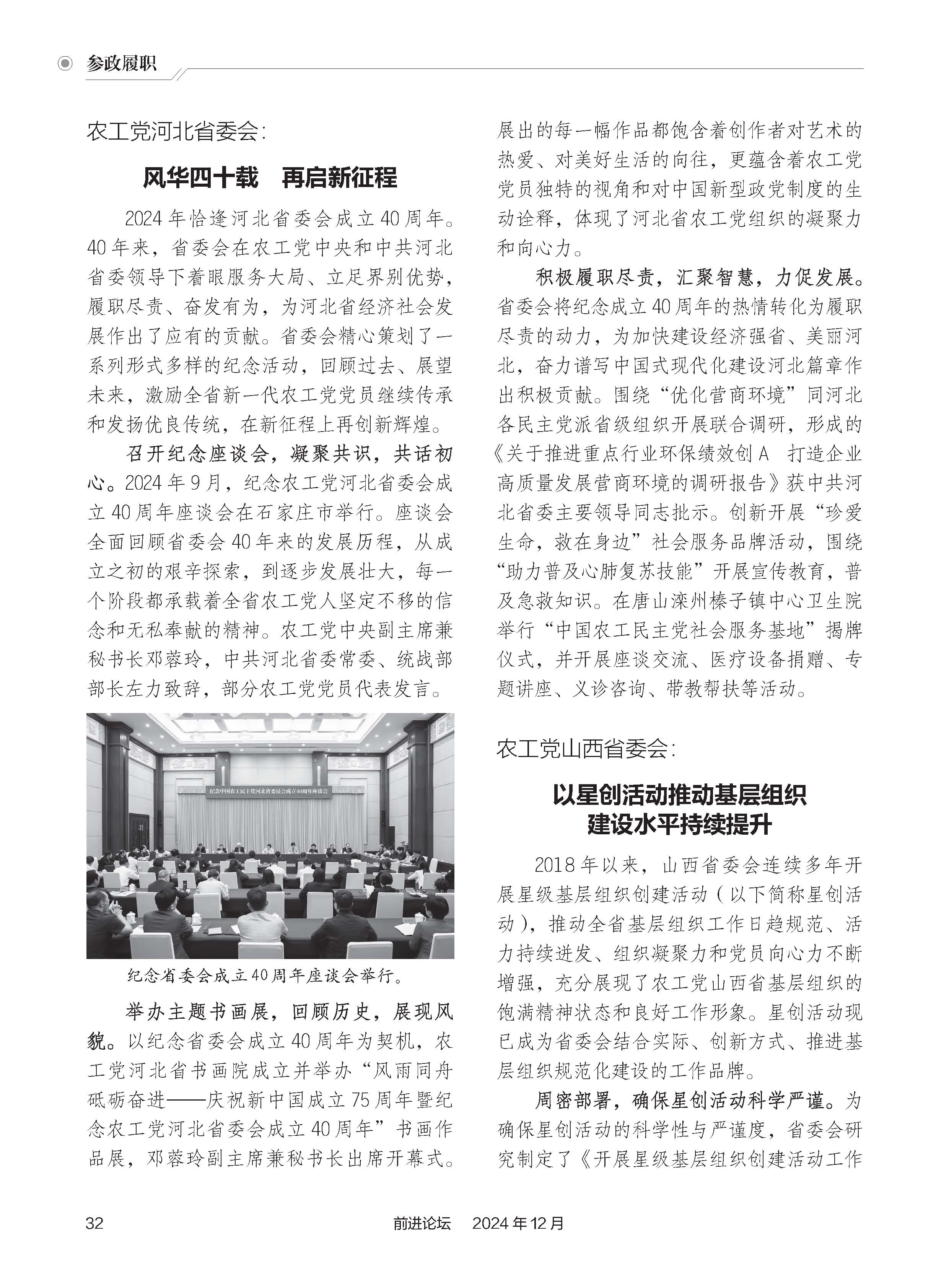 参政履职

农工党河北省委会：

风华四十载　再启新征程

2024年恰逢河北省委会成立40周年。40年来，省委会在农工党中央和中共河北省委领导下着眼服务大局、立足界别优势，履职尽责、奋发有为，为河北省经济社会发展作出了应有的贡献。省委会精心策划了一系列形式多样的纪念活动，回顾过去、展望未来，激励全省新一代农工党党员继续传承和发扬优良传统，在新征程上再创新辉煌。

召开纪念座谈会，凝聚共识，共话初心。2024年9月，纪念农工党河北省委会成立40周年座谈会在石家庄市举行。座谈会全面回顾省委会40年来的发展历程，从成立之初的艰辛探索，到逐步发展壮大，每一个阶段都承载着全省农工党人坚定不移的信念和无私奉献的精神。农工党中央副主席兼秘书长邓蓉玲，中共河北省委常委、统战部部长左力致辞，部分农工党党员代表发言。

纪念中国农工民主党河北省委员会成立40周年座谈会

纪念省委会成立40周年座谈会举行。

举办主题书画展，回顾历史，展现风貌。以纪念省委会成立40周年为契机，农工党河北省书画院成立并举办“风雨同舟 砥砺奋进——庆祝新中国成立75周年暨纪念农工党河北省委会成立40周年”书画作品展，邓蓉玲副主席兼秘书长出席开幕式。展出的每一幅作品都饱含着创作者对艺术的热爱、对美好生活的向往，更蕴含着农工党党员独特的视角和对中国新型政党制度的生动诠释，体现了河北省农工党组织的凝聚力和向心力。

积极履职尽责，汇聚智慧，力促发展。省委会将纪念成立40周年的热情转化为履职尽责的动力，为加快建设经济强省、美丽河北，奋力谱写中国式现代化建设河北篇章作出积极贡献。围绕“优化营商环境”同河北各民主党派省级组织开展联合调研，形成的《关于推进重点行业环保绩效创A　打造企业高质量发展营商环境的调研报告》获中共河北省委主要领导同志批示。创新开展“珍爱生命，救在身边”社会服务品牌活动，围绕“助力普及心肺复苏技能”开展宣传教育，普及急救知识。在唐山滦州榛子镇中心卫生院举行“中国农工民主党社会服务基地”揭牌仪式，并开展座谈交流、医疗设备捐赠、专题讲座、义诊咨询、带教帮扶等活动。

农工党山西省委会：

以星创活动推动基层组织建设水平持续提升

2018年以来，山西省委会连续多年开展星级基层组织创建活动（以下简称星创活动），推动全省基层组织工作日趋规范、活力持续迸发、组织凝聚力和党员向心力不断增强，充分展现了农工党山西省基层组织的饱满精神状态和良好工作形象。星创活动现已成为省委会结合实际、创新方式、推进基层组织规范化建设的工作品牌。

周密部署，确保星创活动科学严谨。为确保星创活动的科学性与严谨度，省委会研究制定了《开展星级基层组织创建活动工作

32　前进论坛　2024年12月